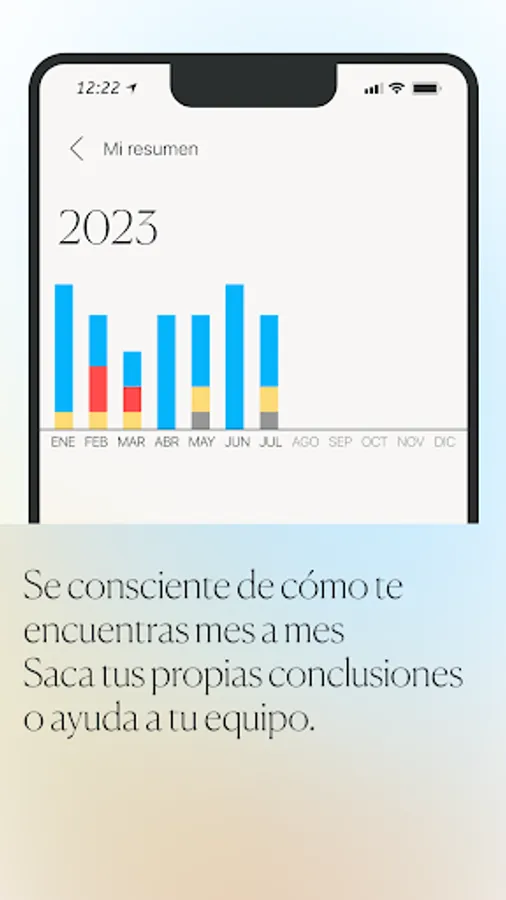 12:22

Mi resumen

2023

ENE FEB MAR ABR MAY JUN JUL AGO SEP OCT NOV DIC

Se consciente de cómo te encuentras mes a mes
Saca tus propias conclusiones o ayuda a tu equipo.